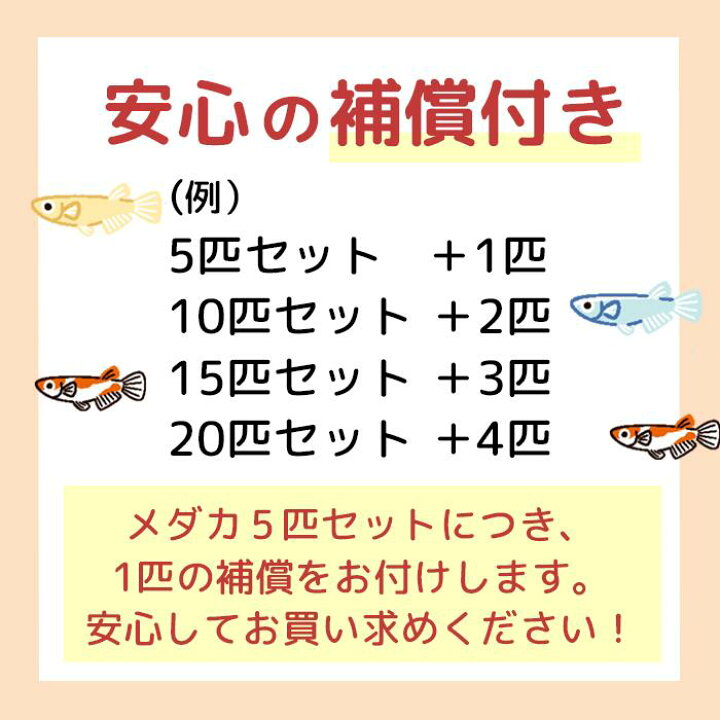 安心の補償付き

（例）
5匹セット　＋1匹
10匹セット　＋2匹
15匹セット　＋3匹
20匹セット　＋4匹

メダカ５匹セットにつき、
1匹の補償をお付けします。
安心してお買い求めください！